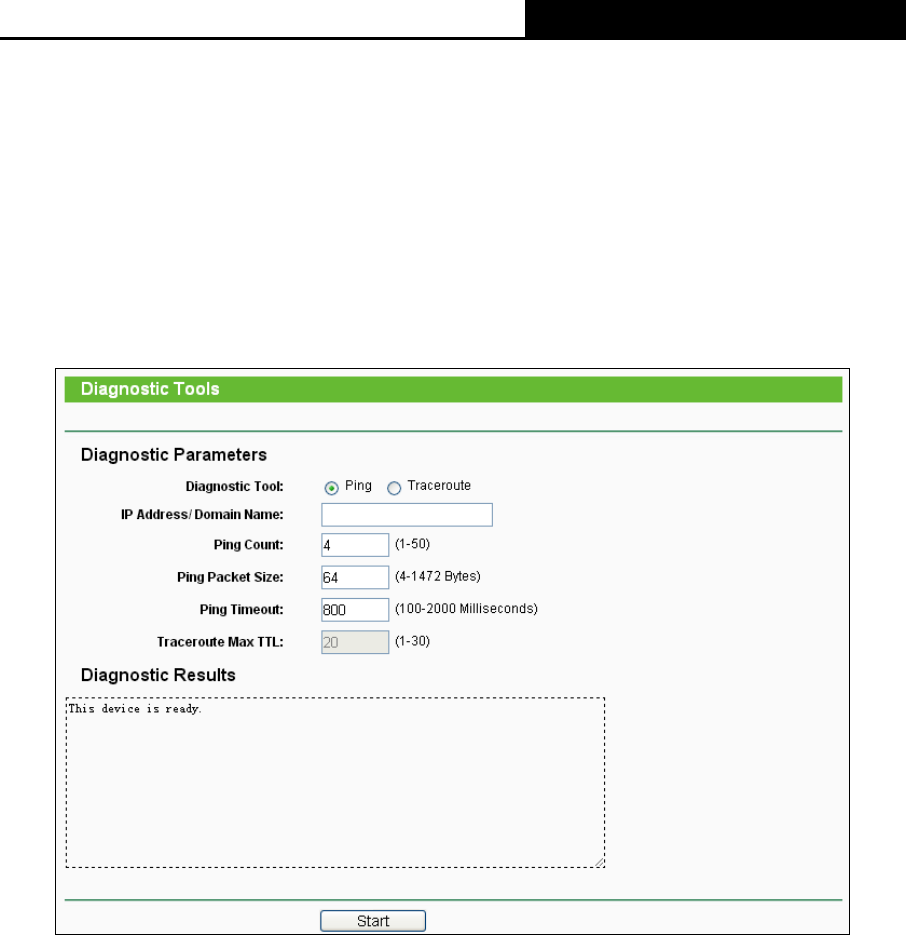 Diagnostic Tools

Diagnostic Parameters

Diagnostic Tool: Ping Traceroute

IP Address/ Domain Name:

Ping Count: 4 (1-50)

Ping Packet Size: 64 (4-1472 Bytes)

Ping Timeout: 800 (100-2000 Milliseconds)

Traceroute Max TTL: 20 (1-30)

Diagnostic Results

This device is ready.

Start